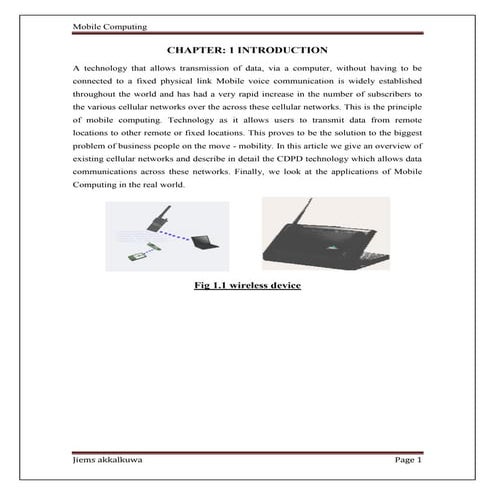 Mobile Computing

CHAPTER: 1 INTRODUCTION

A technology that allows transmission of data, via a computer, without having to be connected to a fixed physical link Mobile voice communication is widely established throughout the world and has had a very rapid increase in the number of subscribers to the various cellular networks over the across these cellular networks. This is the principle of mobile computing. Technology as it allows users to transmit data from remote locations to other remote or fixed locations. This proves to be the solution to the biggest problem of business people on the move - mobility. In this article we give an overview of existing cellular networks and describe in detail the CDPD technology which allows data communications across these networks. Finally, we look at the applications of Mobile Computing in the real world.

Fig 1.1 wireless device

Jiems akkalkuwa

Page 1